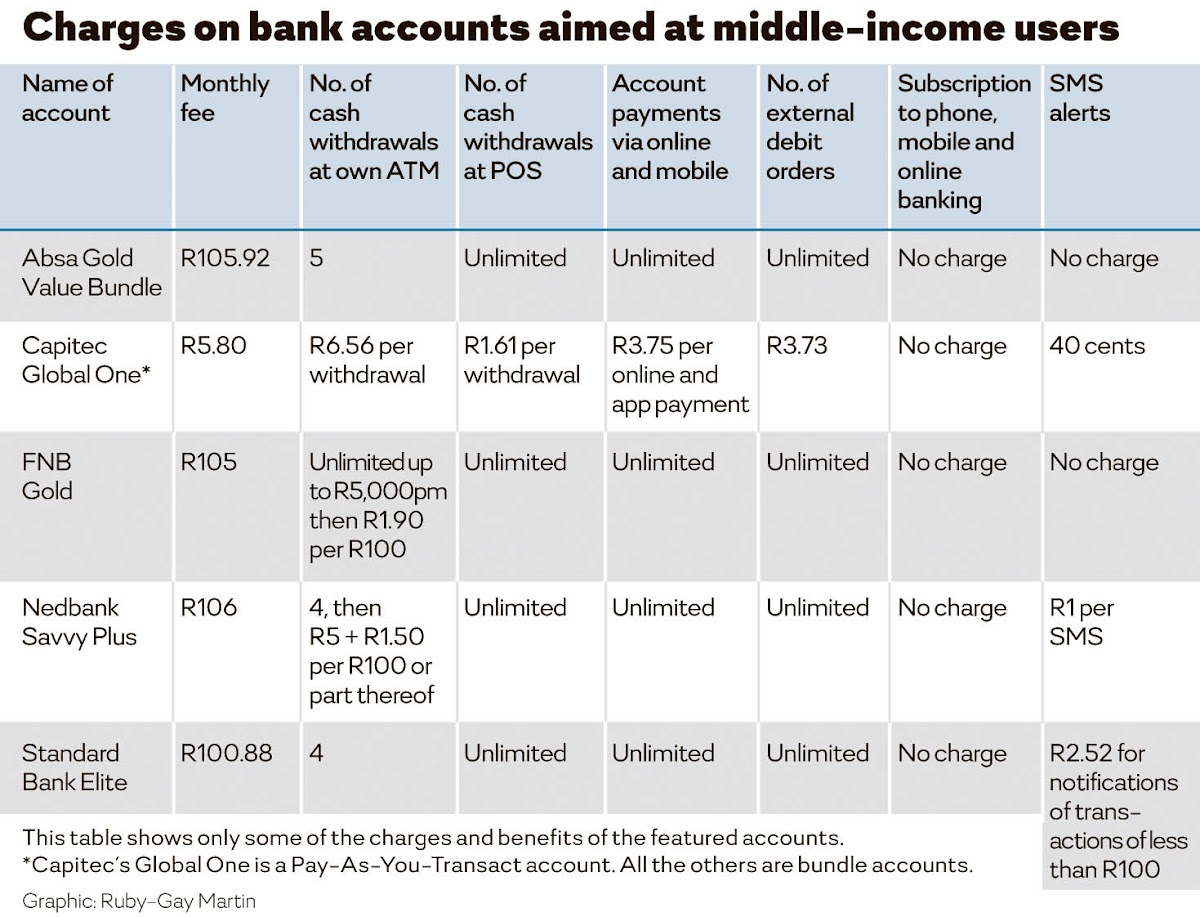 Charges on bank accounts aimed at middle-income users

| Name of account | Monthly fee | No. of cash withdrawals at own ATM | No. of cash withdrawals at POS | Account payments via online and mobile | No. of external debit orders | Subscription to phone, mobile and online banking | SMS alerts |
|---|---|---|---|---|---|---|---|
| Absa Gold Value Bundle | R105.92 | 5 | Unlimited | Unlimited | Unlimited | No charge | No charge |
| Capitec Global One* | R5.80 | R6.56 per withdrawal | R1.61 per withdrawal | R3.75 per online and app payment | R3.73 | No charge | 40 cents |
| FNB Gold | R105 | Unlimited up to R5,000pm then R1.90 per R100 | Unlimited | Unlimited | Unlimited | No charge | No charge |
| Nedbank Savvy Plus | R106 | 4, then R5 + R1.50 per R100 or part thereof | Unlimited | Unlimited | Unlimited | No charge | R1 per SMS |
| Standard Bank Elite | R100.88 | 4 | Unlimited | Unlimited | Unlimited | No charge | R2.52 for notifications of transactions of less than R100 |

This table shows only some of the charges and benefits of the featured accounts.
*Capitec's Global One is a Pay-As-You-Transact account. All the others are bundle accounts.

Graphic: Ruby-Gay Martin